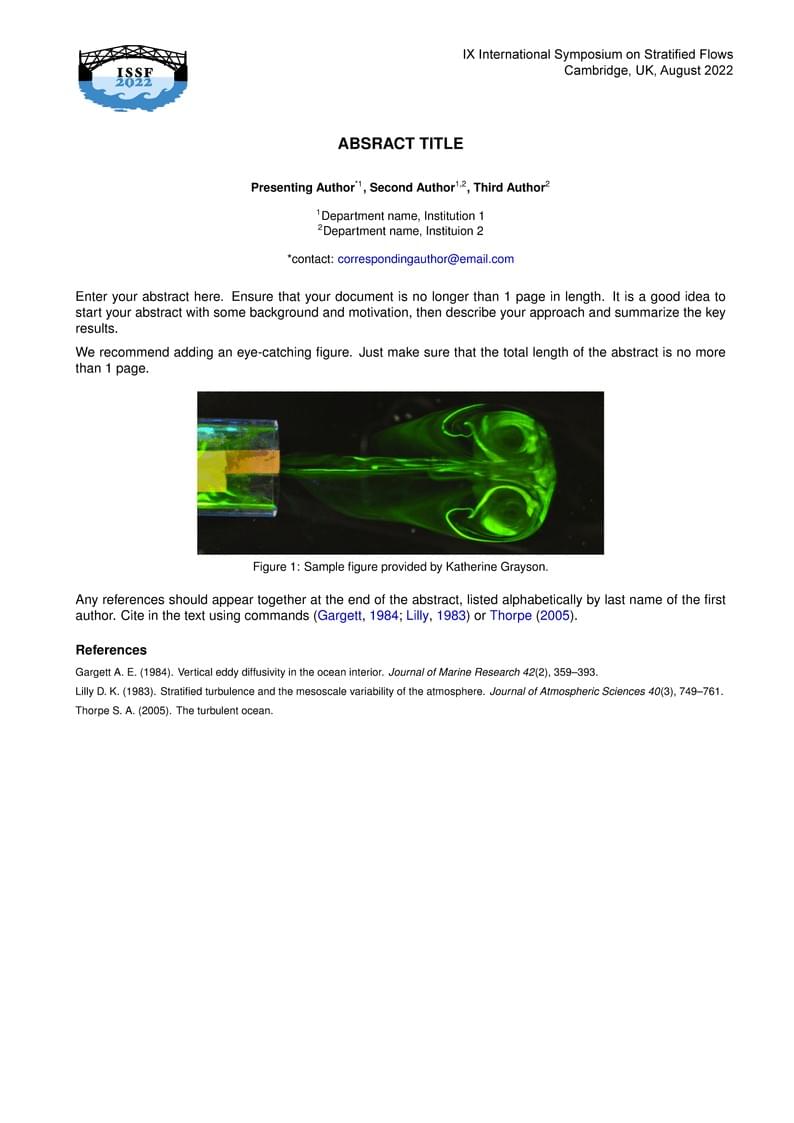 ISSF 2022

IX International Symposium on Stratified Flows
Cambridge, UK, August 2022

ABSRACT TITLE

Presenting Author$^{*1}$, Second Author$^{1,2}$, Third Author$^{2}$

$^{1}$Department name, Institution 1
$^{2}$Department name, Instituion 2

*contact: correspondingauthor@email.com

Enter your abstract here. Ensure that your document is no longer than 1 page in length. It is a good idea to start your abstract with some background and motivation, then describe your approach and summarize the key results.

We recommend adding an eye-catching figure. Just make sure that the total length of the abstract is no more than 1 page.

Figure 1: Sample figure provided by Katherine Grayson.

Any references should appear together at the end of the abstract, listed alphabetically by last name of the first author. Cite in the text using commands (Gargett, 1984; Lilly, 1983) or Thorpe (2005).

References

Gargett A. E. (1984). Vertical eddy diffusivity in the ocean interior. Journal of Marine Research 42(2), 359–393.

Lilly D. K. (1983). Stratified turbulence and the mesoscale variability of the atmosphere. Journal of Atmospheric Sciences 40(3), 749–761.

Thorpe S. A. (2005). The turbulent ocean.